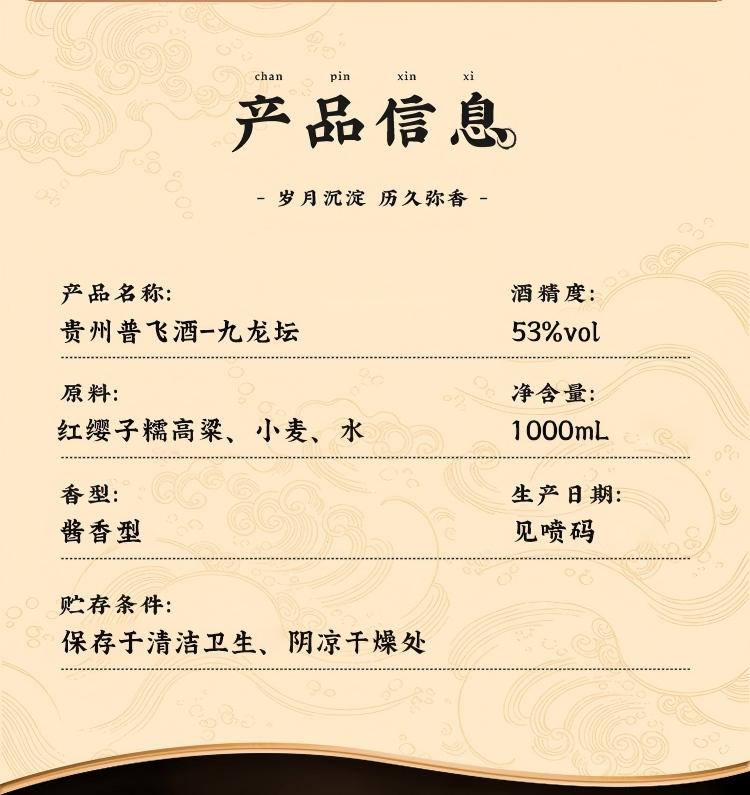 chan pin xin xi

产品信息

- 岁月沉淀 历久弥香 -

产品名称:
贵州普飞酒-九龙坛

酒精度:
53%vol

原料:
红缨子糯高粱、小麦、水

净含量:
1000mL

香型:
酱香型

生产日期:
见喷码

贮存条件:
保存于清洁卫生、阴凉干燥处